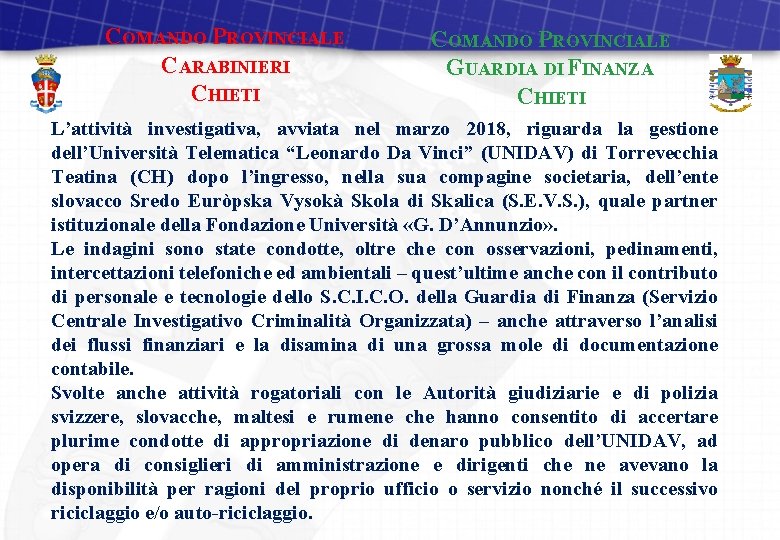 COMANDO PROVINCIALE
CARABINIERI
CHIETI

COMANDO PROVINCIALE
GUARDIA DI FINANZA
CHIETI

L’attività investigativa, avviata nel marzo 2018, riguarda la gestione dell’Università Telematica “Leonardo Da Vinci” (UNIDAV) di Torrevecchia Teatina (CH) dopo l’ingresso, nella sua compagine societaria, dell’ente slovacco Sredo Euròpska Vysokà Skola di Skalica (S.E.V.S.), quale partner istituzionale della Fondazione Università «G. D’Annunzio».
Le indagini sono state condotte, oltre che con osservazioni, pedinamenti, intercettazioni telefoniche ed ambientali – quest’ultime anche con il contributo di personale e tecnologie dello S.C.I.C.O. della Guardia di Finanza (Servizio Centrale Investigativo Criminalità Organizzata) – anche attraverso l’analisi dei flussi finanziari e la disamina di una grossa mole di documentazione contabile.
Svolte anche attività rogatoriali con le Autorità giudiziarie e di polizia svizzere, slovacche, maltesi e rumene che hanno consentito di accertare plurime condotte di appropriazione di denaro pubblico dell’UNIDAV, ad opera di consiglieri di amministrazione e dirigenti che ne avevano la disponibilità per ragioni del proprio ufficio o servizio nonché il successivo riciclaggio e/o auto-riciclaggio.